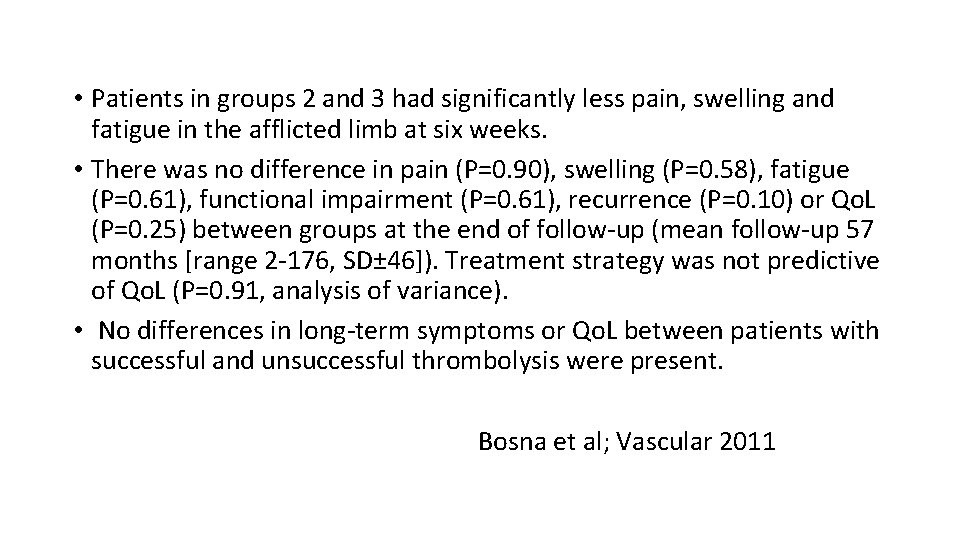 • Patients in groups 2 and 3 had significantly less pain, swelling and fatigue in the afflicted limb at six weeks.
• There was no difference in pain (P=0.90), swelling (P=0.58), fatigue (P=0.61), functional impairment (P=0.61), recurrence (P=0.10) or QoL (P=0.25) between groups at the end of follow-up (mean follow-up 57 months [range 2-176, SD±46]). Treatment strategy was not predictive of QoL (P=0.91, analysis of variance).
• No differences in long-term symptoms or QoL between patients with successful and unsuccessful thrombolysis were present.

Bosna et al; Vascular 2011